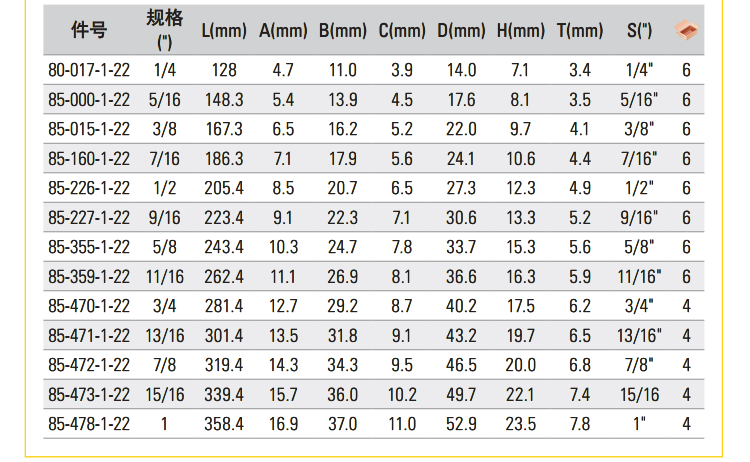 | 件号 | 规格 (") | L(mm) | A(mm) | B(mm) | C(mm) | D(mm) | H(mm) | T(mm) | S(") | |
|---|---|---|---|---|---|---|---|---|---|---|
| 80-017-1-22 | 1/4 | 128 | 4.7 | 11.0 | 3.9 | 14.0 | 7.1 | 3.4 | 1/4" | 6 |
| 85-000-1-22 | 5/16 | 148.3 | 5.4 | 13.9 | 4.5 | 17.6 | 8.1 | 3.5 | 5/16" | 6 |
| 85-015-1-22 | 3/8 | 167.3 | 6.5 | 16.2 | 5.2 | 22.0 | 9.7 | 4.1 | 3/8" | 6 |
| 85-160-1-22 | 7/16 | 186.3 | 7.1 | 17.9 | 5.6 | 24.1 | 10.6 | 4.4 | 7/16" | 6 |
| 85-226-1-22 | 1/2 | 205.4 | 8.5 | 20.7 | 6.5 | 27.3 | 12.3 | 4.9 | 1/2" | 6 |
| 85-227-1-22 | 9/16 | 223.4 | 9.1 | 22.3 | 7.1 | 30.6 | 13.3 | 5.2 | 9/16" | 6 |
| 85-355-1-22 | 5/8 | 243.4 | 10.3 | 24.7 | 7.8 | 33.7 | 15.3 | 5.6 | 5/8" | 6 |
| 85-359-1-22 | 11/16 | 262.4 | 11.1 | 26.9 | 8.1 | 36.6 | 16.3 | 5.9 | 11/16" | 6 |
| 85-470-1-22 | 3/4 | 281.4 | 12.7 | 29.2 | 8.7 | 40.2 | 17.5 | 6.2 | 3/4" | 4 |
| 85-471-1-22 | 13/16 | 301.4 | 13.5 | 31.8 | 9.1 | 43.2 | 19.7 | 6.5 | 13/16" | 4 |
| 85-472-1-22 | 7/8 | 319.4 | 14.3 | 34.3 | 9.5 | 46.5 | 20.0 | 6.8 | 7/8" | 4 |
| 85-473-1-22 | 15/16 | 339.4 | 15.7 | 36.0 | 10.2 | 49.7 | 22.1 | 7.4 | 15/16 | 4 |
| 85-478-1-22 | 1 | 358.4 | 16.9 | 37.0 | 11.0 | 52.9 | 23.5 | 7.8 | 1" | 4 |